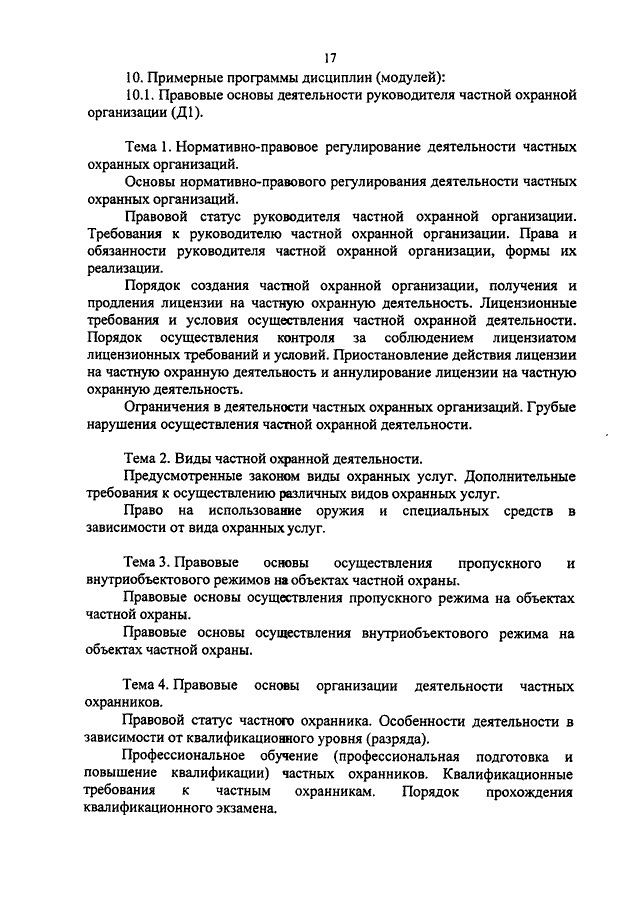 17

10. Примерные программы дисциплин (модулей):

10.1. Правовые основы деятельности руководителя частной охранной организации (Д1).

Тема 1. Нормативно-правовое регулирование деятельности частных охранных организаций.

Основы нормативно-правового регулирования деятельности частных охранных организаций.

Правовой статус руководителя частной охранной организации. Требования к руководителю частной охранной организации. Права и обязанности руководителя частной охранной организации, формы их реализации.

Порядок создания частной охранной организации, получения и продления лицензии на частную охранную деятельность. Лицензионные требования и условия осуществления частной охранной деятельности. Порядок осуществления контроля за соблюдением лицензиатом лицензионных требований и условий. Приостановление действия лицензии на частную охранную деятельность и аннулирование лицензии на частную охранную деятельность.

Ограничения в деятельности частных охранных организаций. Грубые нарушения осуществления частной охранной деятельности.

Тема 2. Виды частной охранной деятельности.

Предусмотренные законом виды охранных услуг. Дополнительные требования к осуществлению различных видов охранных услуг.

Право на использование оружия и специальных средств в зависимости от вида охранных услуг.

Тема 3. Правовые основы осуществления пропускного и внутриобъектового режимов на объектах частной охраны.

Правовые основы осуществления пропускного режима на объектах частной охраны.

Правовые основы осуществления внутриобъектового режима на объектах частной охраны.

Тема 4. Правовые основы организации деятельности частных охранников.

Правовой статус частного охранника. Особенности деятельности в зависимости от квалификационного уровня (разряда).

Профессиональное обучение (профессиональная подготовка и повышение квалификации) частных охранников. Квалификационные требования к частным охранникам. Порядок прохождения квалификационного экзамена.